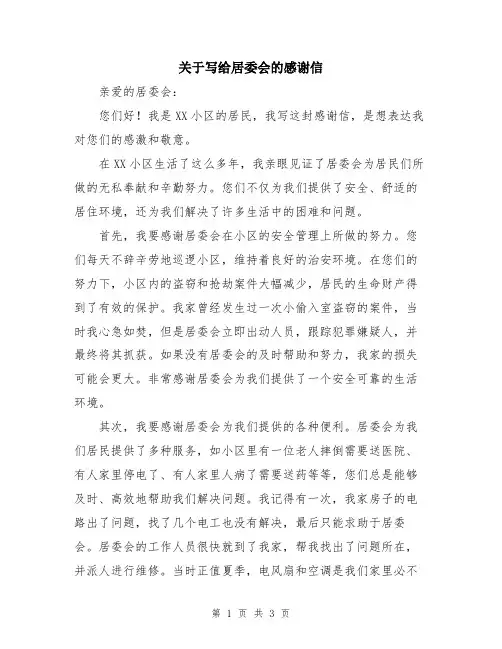 关于写给居委会的感谢信

亲爱的居委会：

您们好！我是XX小区的居民，我写这封感谢信，是想表达我对您们的感激和敬意。

在XX小区生活了这么多年，我亲眼见证了居委会为居民们所做的无私奉献和辛勤努力。您们不仅为我们提供了安全、舒适的居住环境，还为我们解决了许多生活中的困难和问题。

首先，我要感谢居委会在小区的安全管理上所做的努力。您们每天不辞辛劳地巡逻小区，维持着良好的治安环境。在您们的努力下，小区内的盗窃和抢劫案件大幅减少，居民的生命财产得到了有效的保护。我家曾经发生过一次小偷入室盗窃的案件，当时我心急如焚，但是居委会立即出动人员，跟踪犯罪嫌疑人，并最终将其抓获。如果没有居委会的及时帮助和努力，我家的损失可能会更大。非常感谢居委会为我们提供了一个安全可靠的生活环境。

其次，我要感谢居委会为我们提供的各种便利。居委会为我们居民提供了多种服务，如小区里有一位老人摔倒需要送医院、有人家里停电了、有人家里人病了需要送药等等，您们总是能够及时、高效地帮助我们解决问题。我记得有一次，我家房子的电路出了问题，找了几个电工也没有解决，最后只能求助于居委会。居委会的工作人员很快就到了我家，帮我找出了问题所在，并派人进行维修。当时正值夏季，电风扇和空调是我们家里必不

第 1 页 共 3 页